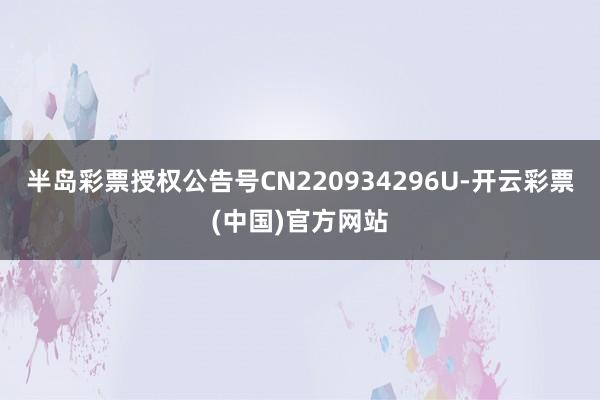 半岛彩票授权公告号CN220934296U-开云彩票(中国)官方网站